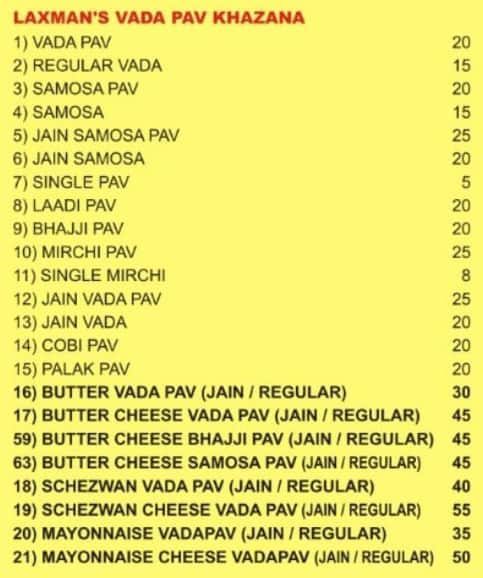 LAXMAN'S VADA PAV KHAZANA

| | |
|---|---|
| 1) VADA PAV | 20 |
| 2) REGULAR VADA | 15 |
| 3) SAMOSA PAV | 20 |
| 4) SAMOSA | 15 |
| 5) JAIN SAMOSA PAV | 25 |
| 6) JAIN SAMOSA | 20 |
| 7) SINGLE PAV | 5 |
| 8) LAADI PAV | 20 |
| 9) BHAJJI PAV | 20 |
| 10) MIRCHI PAV | 25 |
| 11) SINGLE MIRCHI | 8 |
| 12) JAIN VADA PAV | 25 |
| 13) JAIN VADA | 20 |
| 14) COBI PAV | 20 |
| 15) PALAK PAV | 20 |
| 16) BUTTER VADA PAV (JAIN / REGULAR) | 30 |
| 17) BUTTER CHEESE VADA PAV (JAIN / REGULAR) | 45 |
| 59) BUTTER CHEESE BHAJJI PAV (JAIN / REGULAR) | 45 |
| 63) BUTTER CHEESE SAMOSA PAV (JAIN / REGULAR) | 45 |
| 18) SCHEZWAN VADA PAV (JAIN / REGULAR) | 40 |
| 19) SCHEZWAN CHEESE VADA PAV (JAIN / REGULAR) | 55 |
| 20) MAYONNAISE VADAPAV (JAIN / REGULAR) | 35 |
| 21) MAYONNAISE CHEESE VADAPAV (JAIN / REGULAR) | 50 |